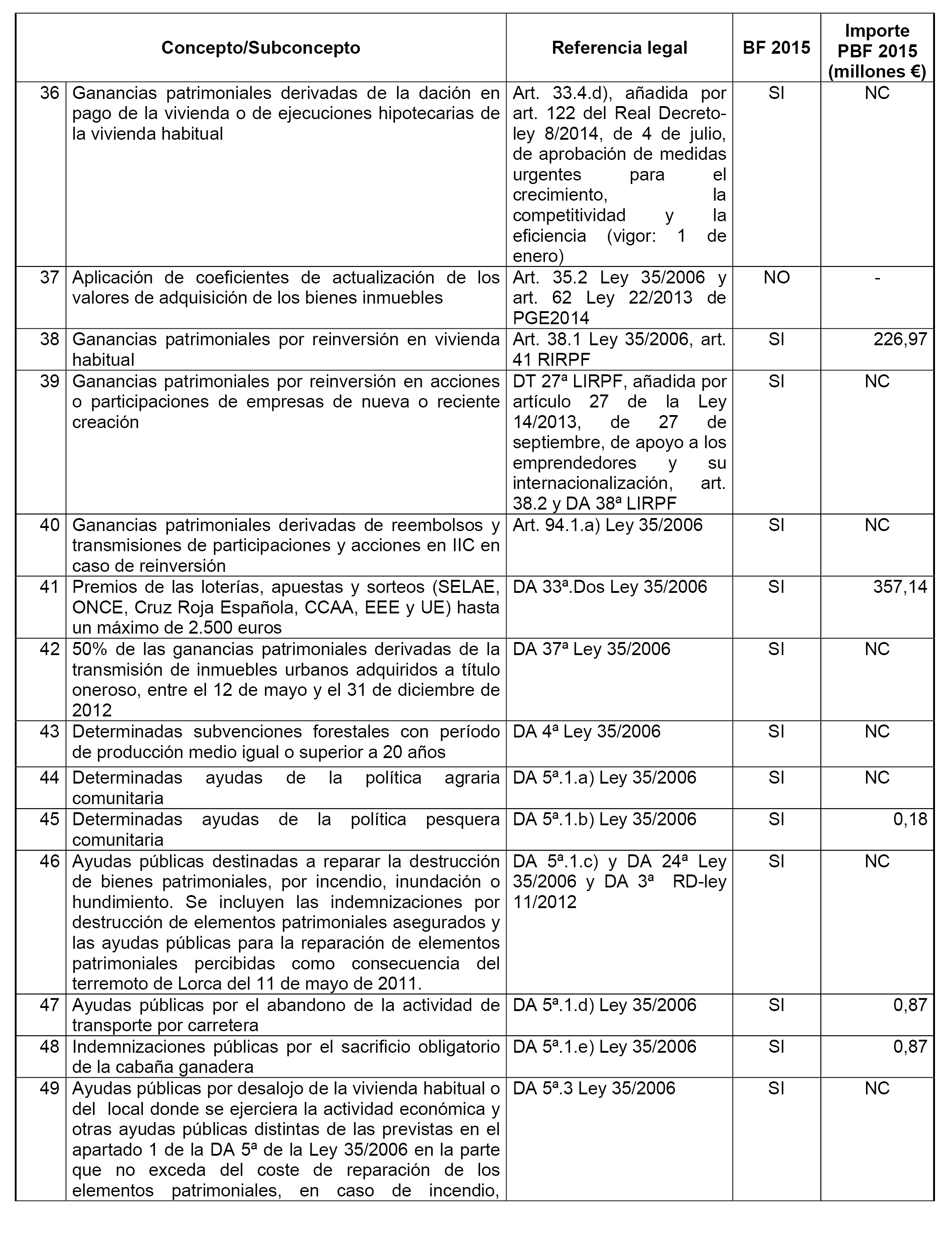 | | Concepto/Subconcepto | Referencia legal | BF 2015 | Importe PBF 2015 (millones €) |
|---|---|---|---|---|
| 36 | Ganancias patrimoniales derivadas de la dación en pago de la vivienda o de ejecuciones hipotecarias de la vivienda habitual | Art. 33.4.d), añadida por art. 122 del Real Decreto-ley 8/2014, de 4 de julio, de aprobación de medidas urgentes para el crecimiento, la competitividad y la eficiencia (vigor: 1 de enero) | SI | NC |
| 37 | Aplicación de coeficientes de actualización de los valores de adquisición de los bienes inmuebles | Art. 35.2 Ley 35/2006 y art. 62 Ley 22/2013 de PGE2014 | NO | - |
| 38 | Ganancias patrimoniales por reinversión en vivienda habitual | Art. 38.1 Ley 35/2006, art. 41 RIRPF | SI | 226,97 |
| 39 | Ganancias patrimoniales por reinversión en acciones o participaciones de empresas de nueva o reciente creación | DT 27ª LIRPF, añadida por artículo 27 de la Ley 14/2013, de 27 de septiembre, de apoyo a los emprendedores y su internacionalización, art. 38.2 y DA 38ª LIRPF | SI | NC |
| 40 | Ganancias patrimoniales derivadas de reembolsos y transmisiones de participaciones y acciones en IIC en caso de reinversión | Art. 94.1.a) Ley 35/2006 | SI | NC |
| 41 | Premios de las loterías, apuestas y sorteos (SELAE, ONCE, Cruz Roja Española, CCAA, EEE y UE) hasta un máximo de 2.500 euros | DA 33ª.Dos Ley 35/2006 | SI | 357,14 |
| 42 | 50% de las ganancias patrimoniales derivadas de la transmisión de inmuebles urbanos adquiridos a título oneroso, entre el 12 de mayo y el 31 de diciembre de 2012 | DA 37ª Ley 35/2006 | SI | NC |
| 43 | Determinadas subvenciones forestales con período de producción medio igual o superior a 20 años | DA 4ª Ley 35/2006 | SI | NC |
| 44 | Determinadas ayudas de la política agraria comunitaria | DA 5ª.1.a) Ley 35/2006 | SI | NC |
| 45 | Determinadas ayudas de la política pesquera comunitaria | DA 5ª.1.b) Ley 35/2006 | SI | 0,18 |
| 46 | Ayudas públicas destinadas a reparar la destrucción de bienes patrimoniales, por incendio, inundación o hundimiento. Se incluyen las indemnizaciones por destrucción de elementos patrimoniales asegurados y las ayudas públicas para la reparación de elementos patrimoniales percibidas como consecuencia del terremoto de Lorca del 11 de mayo de 2011. | DA 5ª.1.c) y DA 24ª Ley 35/2006 y DA 3ª RD-ley 11/2012 | SI | NC |
| 47 | Ayudas públicas por el abandono de la actividad de transporte por carretera | DA 5ª.1.d) Ley 35/2006 | SI | 0,87 |
| 48 | Indemnizaciones públicas por el sacrificio obligatorio de la cabaña ganadera | DA 5ª.1.e) Ley 35/2006 | SI | 0,87 |
| 49 | Ayudas públicas por desalojo de la vivienda habitual o del local donde se ejerciera la actividad económica y otras ayudas públicas distintas de las previstas en el apartado 1 de la DA 5ª de la Ley 35/2006 en la parte que no exceda del coste de reparación de los elementos patrimoniales, en caso de incendio, | DA 5ª.3 Ley 35/2006 | SI | NC |